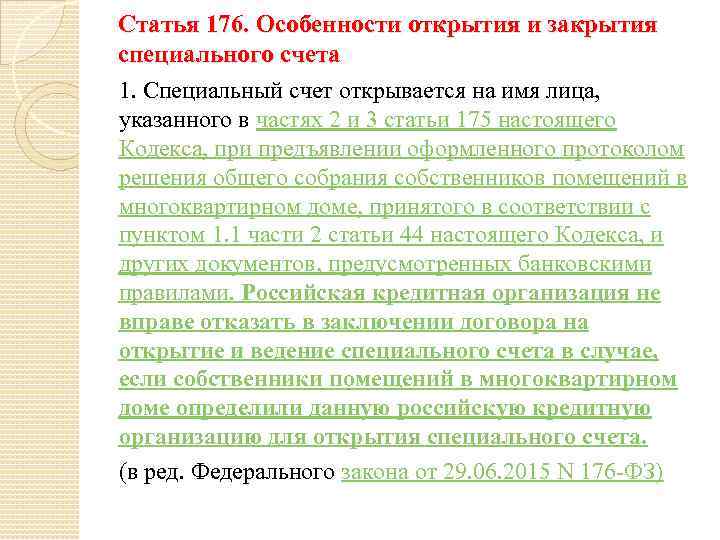 Статья 176. Особенности открытия и закрытия специального счета

1. Специальный счет открывается на имя лица, указанного в частях 2 и 3 статьи 175 настоящего Кодекса, при предъявлении оформленного протоколом решения общего собрания собственников помещений в многоквартирном доме, принятого в соответствии с пунктом 1.1 части 2 статьи 44 настоящего Кодекса, и других документов, предусмотренных банковскими правилами. Российская кредитная организация не вправе отказать в заключении договора на открытие и ведение специального счета в случае, если собственники помещений в многоквартирном доме определили данную российскую кредитную организацию для открытия специального счета.

(в ред. Федерального закона от 29.06.2015 N 176-ФЗ)